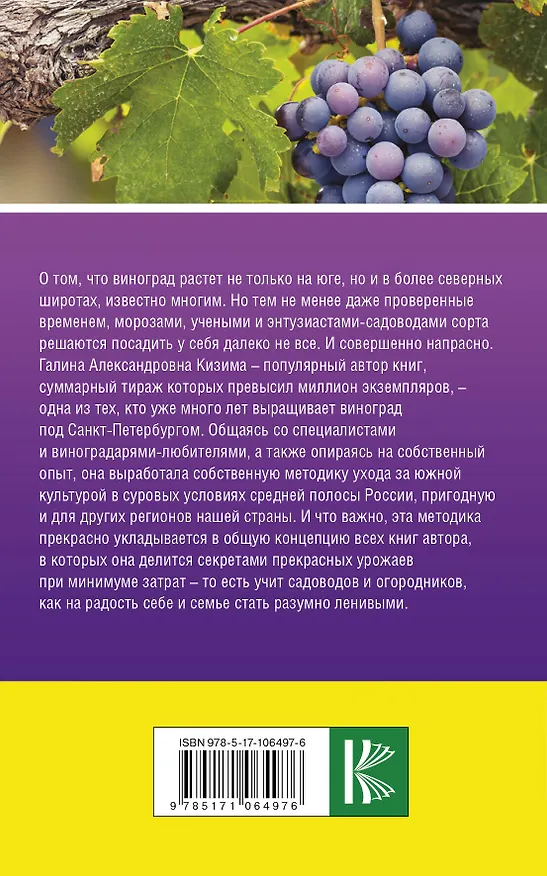 О том, что виноград растет не только на юге, но и в более северных широтах, известно многим. Но тем не менее даже проверенные временем, морозами, учеными и энтузиастами-садоводами сорта решаются посадить у себя далеко не все. И совершенно напрасно. Галина Александровна Кизима – популярный автор книг, суммарный тираж которых превысил миллион экземпляров, – одна из тех, кто уже много лет выращивает виноград под Санкт-Петербургом. Общаясь со специалистами и виноградарями-любителями, а также опираясь на собственный опыт, она выработала собственную методику ухода за южной культурой в суровых условиях средней полосы России, пригодную и для других регионов нашей страны. И что важно, эта методика прекрасно укладывается в общую концепцию всех книг автора, в которых она делится секретами прекрасных урожаев при минимуме затрат – то есть учит садоводов и огородников, как на радость себе и семье стать разумно ленивыми.

ISBN 978-5-17-106497-6

9 785171 064976